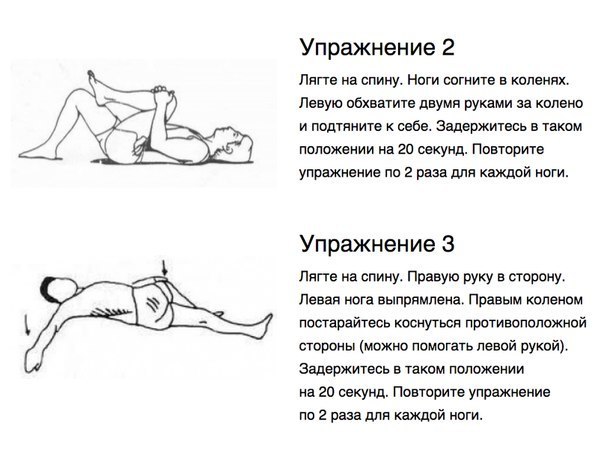 Упражнение 2

Лягте на спину. Ноги согните в коленях. Левую обхватите двумя руками за колено и подтяните к себе. Задержитесь в таком положении на 20 секунд. Повторите упражнение по 2 раза для каждой ноги.

Упражнение 3

Лягте на спину. Правую руку в сторону. Левая нога выпрямлена. Правым коленом постарайтесь коснуться противоположной стороны (можно помогать левой рукой). Задержитесь в таком положении на 20 секунд. Повторите упражнение по 2 раза для каждой ноги.